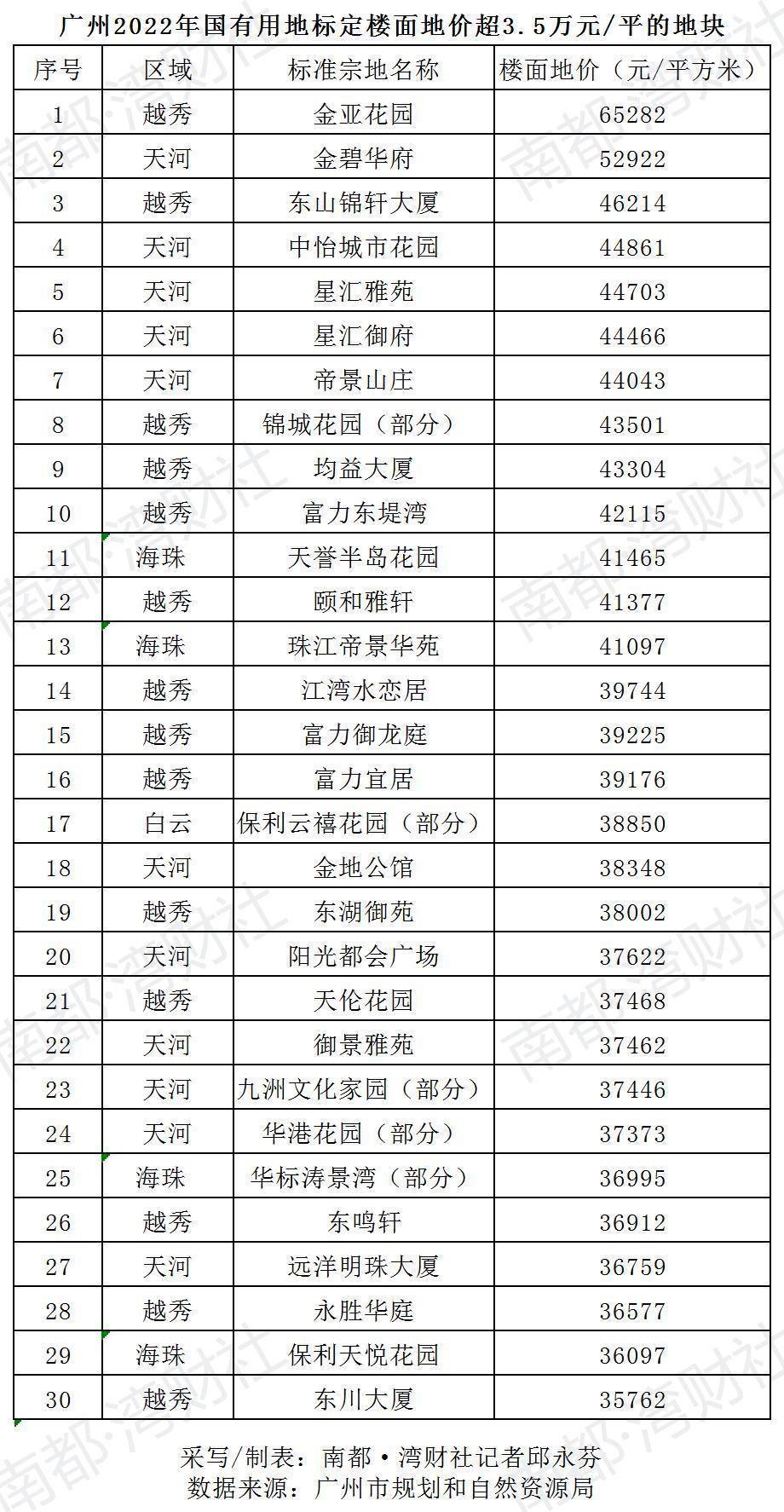 广州2022年国有用地标定楼面地价超3.5万元/平的地块

| 序号 | 区域 | 标准宗地名称 | 楼面地价（元/平方米） |
|---|---|---|---|
| 1 | 越秀 | 金亚花园 | 65282 |
| 2 | 天河 | 金碧华府 | 52922 |
| 3 | 越秀 | 东山锦轩大厦 | 46214 |
| 4 | 天河 | 中怡城市花园 | 44861 |
| 5 | 天河 | 星汇雅苑 | 44703 |
| 6 | 天河 | 星汇御府 | 44466 |
| 7 | 天河 | 帝景山庄 | 44043 |
| 8 | 越秀 | 锦城花园（部分） | 43501 |
| 9 | 越秀 | 均益大厦 | 43304 |
| 10 | 越秀 | 富力东堤湾 | 42115 |
| 11 | 海珠 | 天誉半岛花园 | 41465 |
| 12 | 越秀 | 颐和雅轩 | 41377 |
| 13 | 海珠 | 珠江帝景华苑 | 41097 |
| 14 | 越秀 | 江湾水恋居 | 39744 |
| 15 | 越秀 | 富力御龙庭 | 39225 |
| 16 | 越秀 | 富力宜居 | 39176 |
| 17 | 白云 | 保利云禧花园（部分） | 38850 |
| 18 | 天河 | 金地公馆 | 38348 |
| 19 | 越秀 | 东湖御苑 | 38002 |
| 20 | 天河 | 阳光都会广场 | 37622 |
| 21 | 越秀 | 天伦花园 | 37468 |
| 22 | 天河 | 御景雅苑 | 37462 |
| 23 | 天河 | 九洲文化家园（部分） | 37446 |
| 24 | 天河 | 华港花园（部分） | 37373 |
| 25 | 海珠 | 华标涛景湾（部分） | 36995 |
| 26 | 越秀 | 东鸣轩 | 36912 |
| 27 | 天河 | 远洋明珠大厦 | 36759 |
| 28 | 越秀 | 永胜华庭 | 36577 |
| 29 | 海珠 | 保利天悦花园 | 36097 |
| 30 | 越秀 | 东川大厦 | 35762 |

采写/制表：南都·湾财社记者邱永芬
数据来源：广州市规划和自然资源局

南都·湾财社